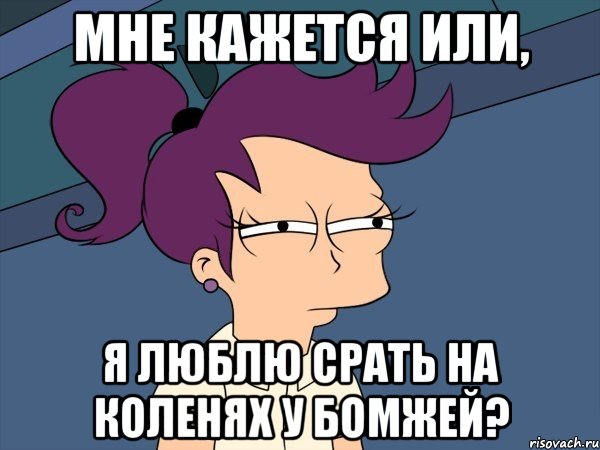 МНЕ КАЖЕТСЯ ИЛИ,

Я ЛЮБЛЮ СРАТЬ НА КОЛЕНЯХ У БОМЖЕЙ?

risovach.ru